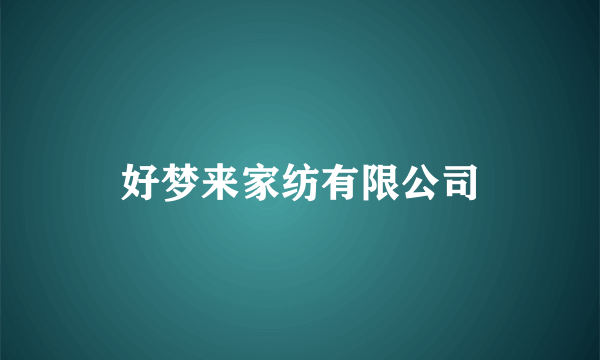 好梦来家纺有限公司